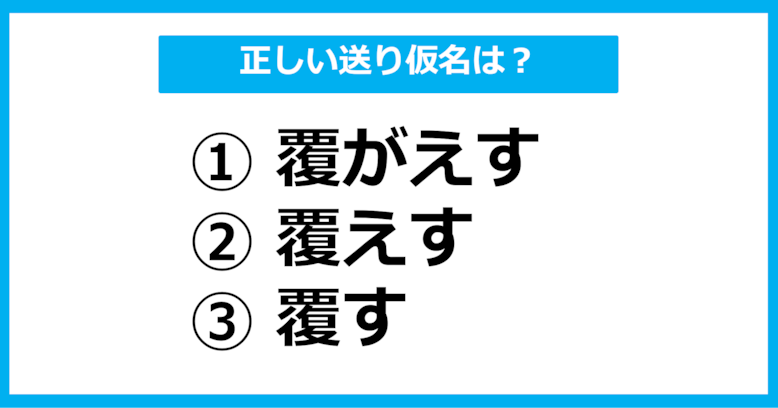 正しい送り仮名は？

① 覆がえす
② 覆えす
③ 覆す